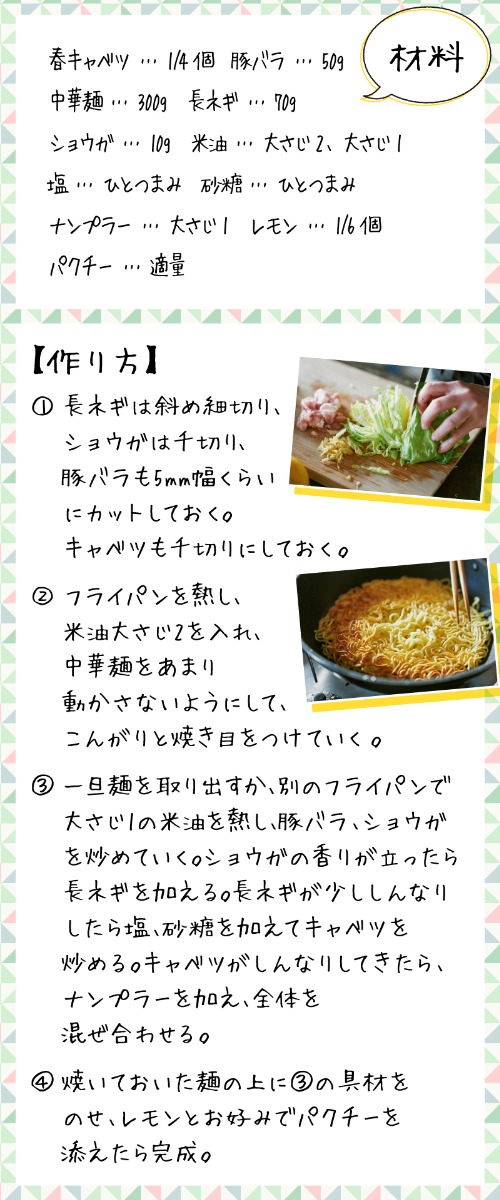 材料

春キャベツ … 1/4個 豚バラ … 50g
中華麺 … 300g 長ネギ … 70g
ショウガ … 10g 米油 … 大さじ2、大さじ1
塩 … ひとつまみ 砂糖 … ひとつまみ
ナンプラー … 大さじ1 レモン … 1/6個
パクチー … 適量

【作り方】

① 長ネギは斜め細切り、ショウガは千切り、豚バラも5mm幅くらいにカットしておく。キャベツも千切りにしておく。

② フライパンを熱し、米油大さじ2を入れ、中華麺をあまり動かさないようにして、こんがりと焼き目をつけていく。

③ 一旦麺を取り出すか、別のフライパンで大さじ1の米油を熱し、豚バラ、ショウガを炒めていく。ショウガの香りが立ったら長ネギを加える。長ネギが少ししんなりしたら塩、砂糖を加えてキャベツを炒める。キャベツがしんなりしてきたら、ナンプラーを加え、全体を混ぜ合わせる。

④ 焼いておいた麺の上に③の具材をのせ、レモンとお好みでパクチーを添えたら完成。